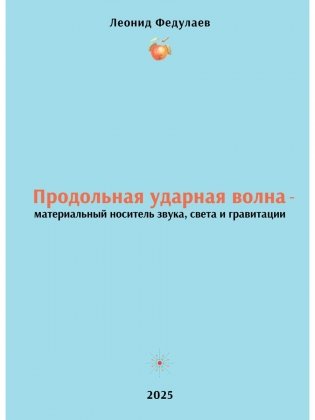 Леонид Федулаев

Продольная ударная волна - материальный носитель звука, света и гравитации

2025